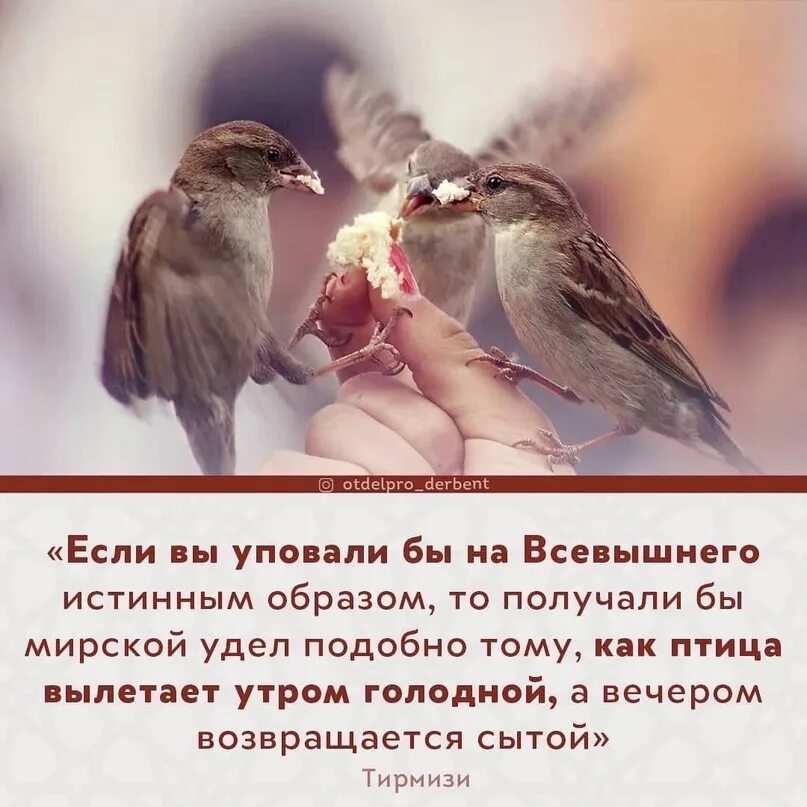 otdelpro_derbent

«Если вы уповали бы на Всевышнего истинным образом, то получали бы мирской удел подобно тому, как птица вылетает утром голодной, а вечером возвращается сытой»

Тирмизи